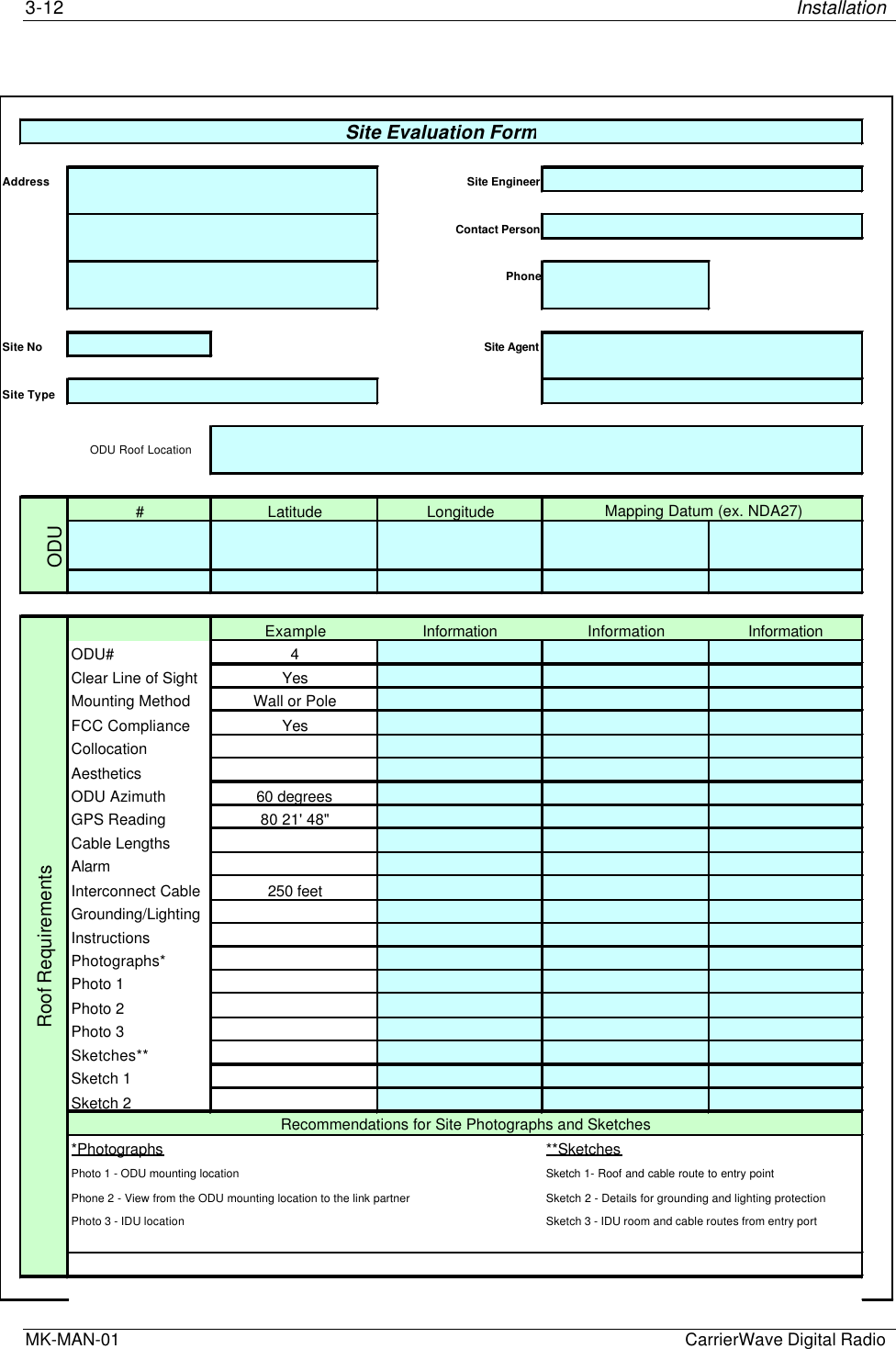 3-12 Installation

Site Evaluation Form

Address

Site Engineer

Contact Person

Phone

Site No

Site Agent

Site Type

ODU Roof Location

ODU

| # | Latitude | Longitude | Mapping Datum (ex. NDA27) | |
|---|---|---|---|---|
| | | | | |
| | | | | |

Roof Requirements

| | Example | Information | Information | Information |
|---|---|---|---|---|
| ODU# | 4 | | | |
| Clear Line of Sight | Yes | | | |
| Mounting Method | Wall or Pole | | | |
| FCC Compliance | Yes | | | |
| Collocation | | | | |
| Aesthetics | | | | |
| ODU Azimuth | 60 degrees | | | |
| GPS Reading | 80 21' 48" | | | |
| Cable Lengths | | | | |
| Alarm | | | | |
| Interconnect Cable | 250 feet | | | |
| Grounding/Lighting | | | | |
| Instructions | | | | |
| Photographs* | | | | |
| Photo 1 | | | | |
| Photo 2 | | | | |
| Photo 3 | | | | |
| Sketches** | | | | |
| Sketch 1 | | | | |
| Sketch 2 | | | | |

Recommendations for Site Photographs and Sketches

*Photographs

Photo 1 - ODU mounting location

Phone 2 - View from the ODU mounting location to the link partner

Photo 3 - IDU location

**Sketches

Sketch 1- Roof and cable route to entry point

Sketch 2 - Details for grounding and lighting protection

Sketch 3 - IDU room and cable routes from entry port

MK-MAN-01 CarrierWave Digital Radio